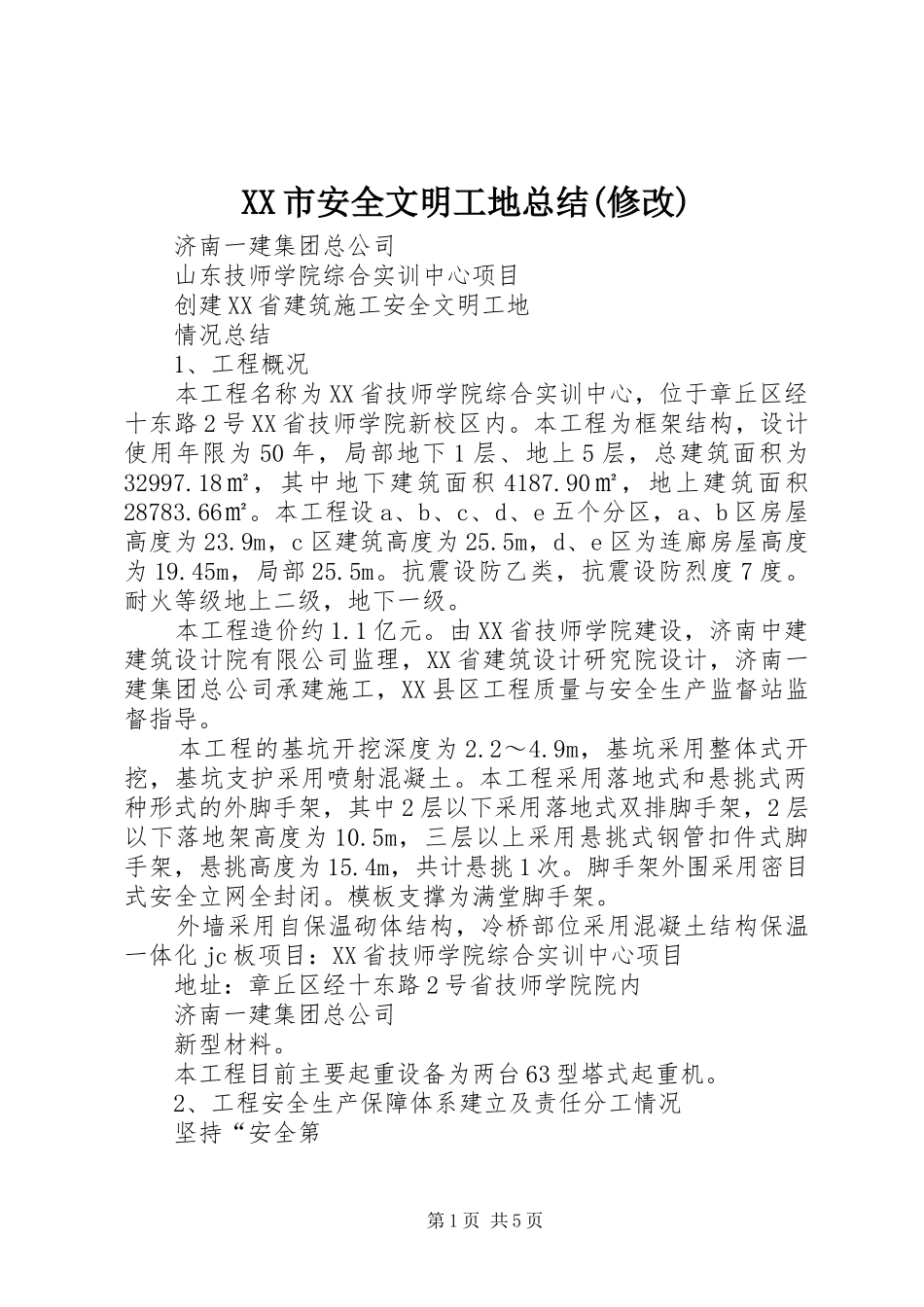 XX市安全文明工地总结(修改)

济南一建集团总公司

山东技师学院综合实训中心项目

创建XX省建筑施工安全文明工地

情况总结

1、工程概况

本工程名称为XX省技师学院综合实训中心，位于章丘区经十东路2号XX省技师学院新校区内。本工程为框架结构，设计使用年限为50年，局部地下1层、地上5层，总建筑面积为32997.18㎡，其中地下建筑面积4187.90㎡，地上建筑面积28783.66㎡。本工程设a、b、c、d、e五个分区，a、b区房屋高度为23.9m，c区建筑高度为25.5m，d、e区为连廊房屋高度为19.45m，局部25.5m。抗震设防乙类，抗震设防烈度7度。耐火等级地上二级，地下一级。

本工程造价约1.1亿元。由XX省技师学院建设，济南中建建筑设计院有限公司监理，XX省建筑设计研究院设计，济南一建集团总公司承建施工，XX县区工程质量与安全生产监督站监督指导。

本工程的基坑开挖深度为2.2～4.9m，基坑采用整体式开挖，基坑支护采用喷射混凝土。本工程采用落地式和悬挑式两种形式的外脚手架，其中2层以下采用落地式双排脚手架，2层以下落地架高度为10.5m，三层以上采用悬挑式钢管扣件式脚手架，悬挑高度为15.4m，共计悬挑1次。脚手架外围采用密目式安全立网全封闭。模板支撑为满堂脚手架。

外墙采用自保温砌体结构，冷桥部位采用混凝土结构保温一体化jc板项目：XX省技师学院综合实训中心项目

地址：章丘区经十东路2号省技师学院院内

济南一建集团总公司

新型材料。

本工程目前主要起重设备为两台63型塔式起重机。

2、工程安全生产保障体系建立及责任分工情况

坚持“安全第

第1页 共5页